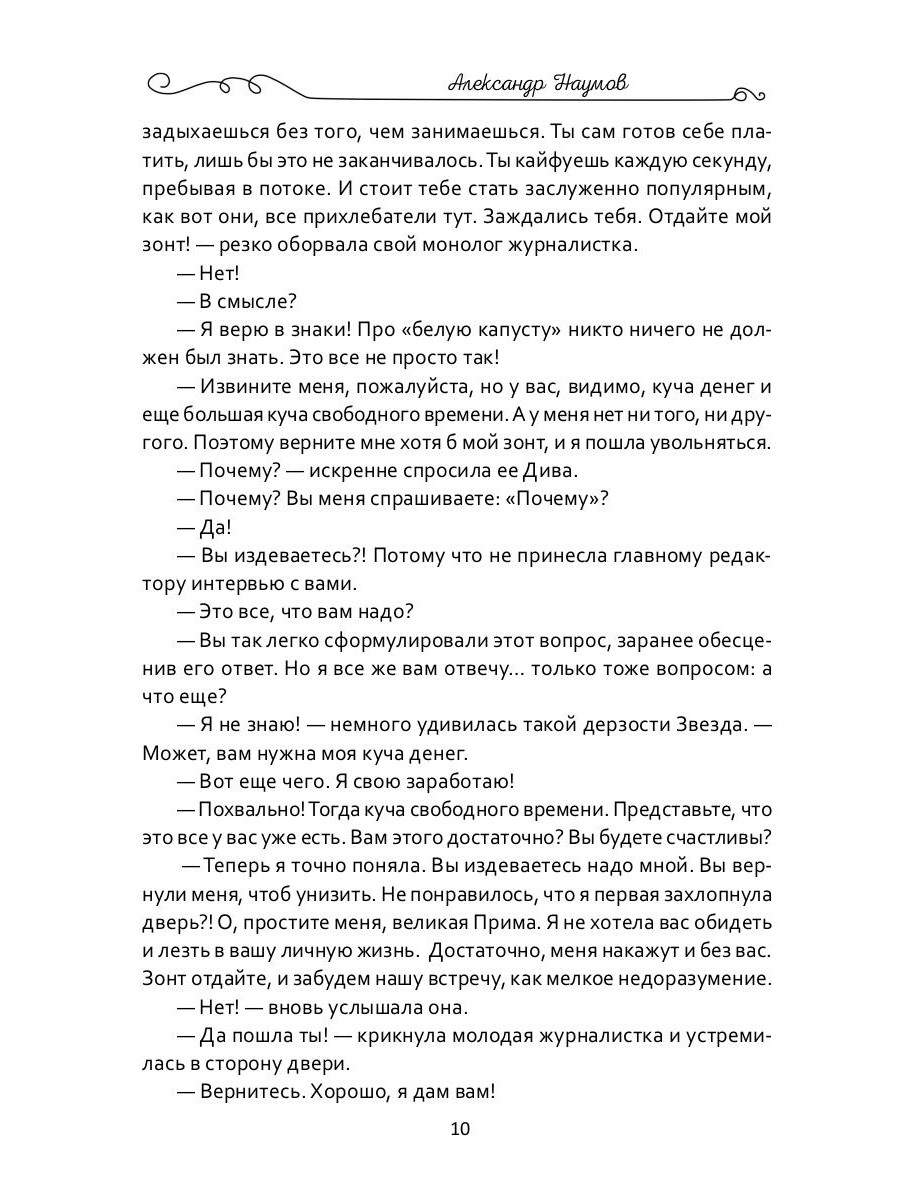 Александр Наумов

задыхаешься без того, чем занимаешься. Ты сам готов себе платить, лишь бы это не заканчивалось. Ты кайфуешь каждую секунду, пребывая в потоке. И стоит тебе стать заслуженно популярным, как вот они, все прихлебатели тут. Заждались тебя. Отдайте мой зонт! — резко оборвала свой монолог журналистка.

— Нет!

— В смысле?

— Я верю в знаки! Про «белую капусту» никто ничего не должен был знать. Это все не просто так!

— Извините меня, пожалуйста, но у вас, видимо, куча денег и еще большая куча свободного времени. А у меня нет ни того, ни другого. Поэтому верните мне хотя б мой зонт, и я пошла увольняться.

— Почему? — искренне спросила ее Дива.

— Почему? Вы меня спрашиваете: «Почему»?

— Да!

— Вы издеваетесь?! Потому что не принесла главному редактору интервью с вами.

— Это все, что вам надо?

— Вы так легко сформулировали этот вопрос, заранее обесценив его ответ. Но я все же вам отвечу... только тоже вопросом: а что еще?

— Я не знаю! — немного удивилась такой дерзости Звезда. — Может, вам нужна моя куча денег.

— Вот еще чего. Я свою заработаю!

— Похвально! Тогда куча свободного времени. Представьте, что это все у вас уже есть. Вам этого достаточно? Вы будете счастливы?

— Теперь я точно поняла. Вы издеваетесь надо мной. Вы вернули меня, чтоб унизить. Не понравилось, что я первая захлопнула дверь?! О, простите меня, великая Прима. Я не хотела вас обидеть и лезть в вашу личную жизнь. Достаточно, меня накажут и без вас. Зонт отдайте, и забудем нашу встречу, как мелкое недоразумение.

— Нет! — вновь услышала она.

— Да пошла ты! — крикнула молодая журналистка и устремилась в сторону двери.

— Вернитесь. Хорошо, я дам вам!

10